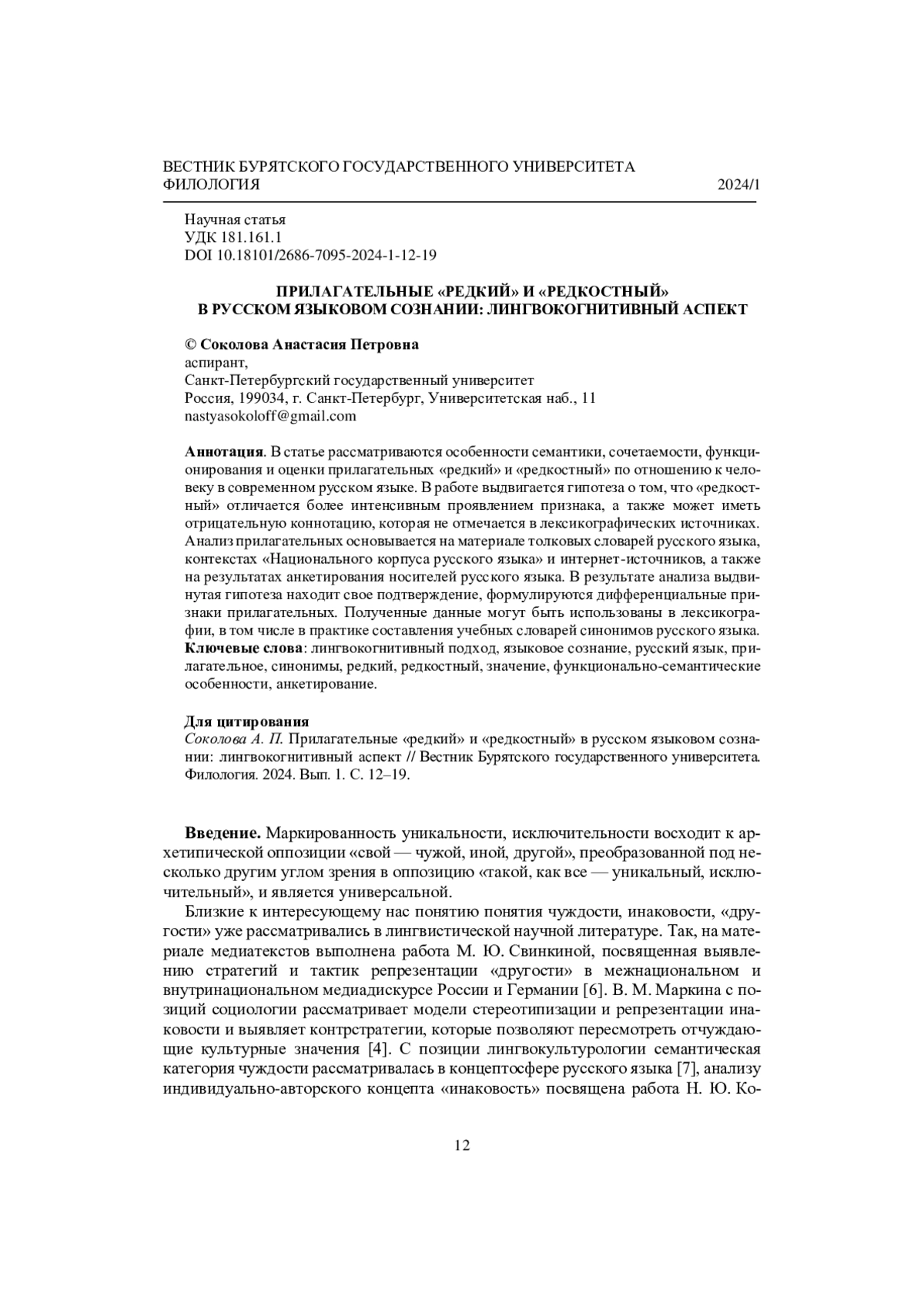 ВЕСТНИК БУРЯТСКОГО ГОСУДАРСТВЕННОГО УНИВЕРСИТЕТА
ФИЛОЛОГИЯ 2024/1

Научная статья
УДК 181.161.1
DOI 10.18101/2686-7095-2024-1-12-19

ПРИЛАГАТЕЛЬНЫЕ «РЕДКИЙ» И «РЕДКОСТНЫЙ»
В РУССКОМ ЯЗЫКОВОМ СОЗНАНИИ: ЛИНГВОКОГНИТИВНЫЙ АСПЕКТ

© Соколова Анастасия Петровна
аспирант,
Санкт-Петербургский государственный университет
Россия, 199034, г. Санкт-Петербург, Университетская наб., 11
nastyasokoloff@gmail.com

Аннотация. В статье рассматриваются особенности семантики, сочетаемости, функционирования и оценки прилагательных «редкий» и «редкостный» по отношению к человеку в современном русском языке. В работе выдвигается гипотеза о том, что «редкостный» отличается более интенсивным проявлением признака, а также может иметь отрицательную коннотацию, которая не отмечается в лексикографических источниках. Анализ прилагательных основывается на материале толковых словарей русского языка, контекстах «Национального корпуса русского языка» и интернет-источников, а также на результатах анкетирования носителей русского языка. В результате анализа выдвинутая гипотеза находит свое подтверждение, формулируются дифференциальные признаки прилагательных. Полученные данные могут быть использованы в лексикографии, в том числе в практике составления учебных словарей синонимов русского языка.
Ключевые слова: лингвокогнитивный подход, языковое сознание, русский язык, прилагательное, синонимы, редкий, редкостный, значение, функционально-семантические особенности, анкетирование.

Для цитирования
Соколова А. П. Прилагательные «редкий» и «редкостный» в русском языковом сознании: лингвокогнитивный аспект // Вестник Бурятского государственного университета. Филология. 2024. Вып. 1. С. 12–19.

Введение. Маркированность уникальности, исключительности восходит к архетипической оппозиции «свой — чужой, иной, другой», преобразованной под несколько другим углом зрения в оппозицию «такой, как все — уникальный, исключительный», и является универсальной.

Близкие к интересующему нас понятию чуждости, инаковости, «другости» уже рассматривались в лингвистической научной литературе. Так, на материале медиатекстов выполнена работа М. Ю. Свинкиной, посвященная выявлению стратегий и тактик репрезентации «другости» в межнациональном и внутринациональном медиадискурсе России и Германии [6]. В. М. Маркина с позиций социологии рассматривает модели стереотипизации и репрезентации инаковости и выявляет контрстратегии, которые позволяют пересмотреть отчуждающие культурные значения [4]. С позиции лингвокультурологии семантическая категория чуждости рассматривалась в концептосфере русского языка [7], анализу индивидуально-авторского концепта «инаковость» посвящена работа Н. Ю. Ко-

12